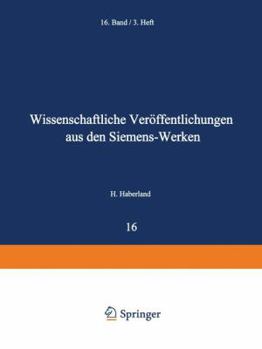 16. Band / 3. Heft

Wissenschaftliche Veröffentlichungen aus den Siemens-Werken

H. Haberland

16

Springer